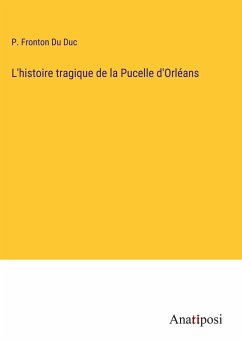 P. Fronton Du Duc

L'histoire tragique de la Pucelle d'Orléans

Anatiposi